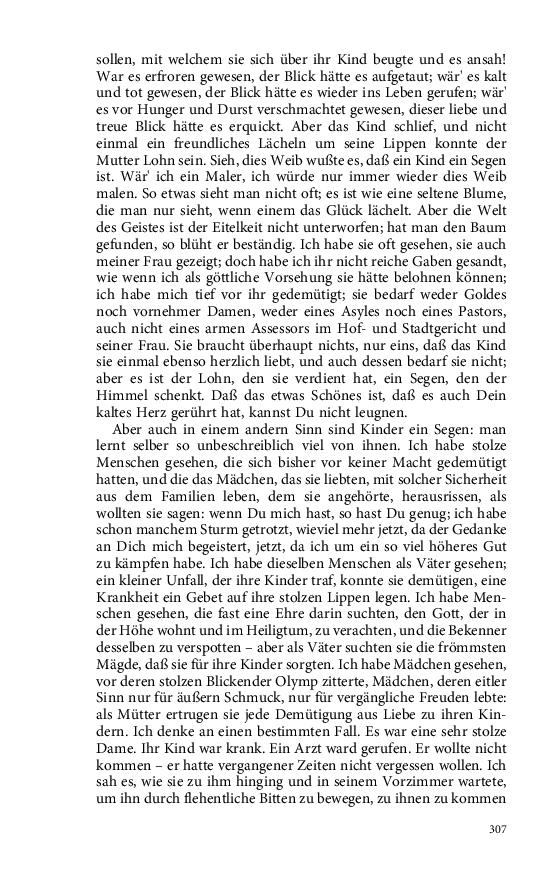 sollen, mit welchem sie sich über ihr Kind beugte und es ansah! War es erfroren gewesen, der Blick hätte es aufgetaut; wär' es kalt und tot gewesen, der Blick hätte es wieder ins Leben gerufen; wär' es vor Hunger und Durst verschmachtet gewesen, dieser liebe und treue Blick hätte es erquickt. Aber das Kind schlief, und nicht einmal ein freundliches Lächeln um seine Lippen konnte der Mutter Lohn sein. Sieh, dies Weib wußte es, daß ein Kind ein Segen ist. Wär' ich ein Maler, ich würde nur immer wieder dies Weib malen. So etwas sieht man nicht oft; es ist wie eine seltene Blume, die man nur sieht, wenn einem das Glück lächelt. Aber die Welt des Geistes ist der Eitelkeit nicht unterworfen; hat man den Baum gefunden, so blüht er beständig. Ich habe sie oft gesehen, sie auch meiner Frau gezeigt; doch habe ich ihr nicht reiche Gaben gesandt, wie wenn ich als göttliche Vorsehung sie hätte belohnen können; ich habe mich tief vor ihr gedemütigt; sie bedarf weder Goldes noch vornehmer Damen, weder eines Asyles noch eines Pastors, auch nicht eines armen Assessors im Hof- und Stadtgericht und seiner Frau. Sie braucht überhaupt nichts, nur eins, daß das Kind sie einmal ebenso herzlich liebt, und auch dessen bedarf sie nicht; aber es ist der Lohn, den sie verdient hat, ein Segen, den der Himmel schenkt. Daß das etwas Schönes ist, daß es auch Dein kaltes Herz gerührt hat, kannst Du nicht leugnen.

Aber auch in einem andern Sinn sind Kinder ein Segen: man lernt selber so unbeschreiblich viel von ihnen. Ich habe stolze Menschen gesehen, die sich bisher vor keiner Macht gedemütigt hatten, und die das Mädchen, das sie liebten, mit solcher Sicherheit aus dem Familien leben, dem sie angehörte, herausrissen, als wollten sie sagen: wenn Du mich hast, so hast Du genug; ich habe schon manchem Sturm getrotzt, wieviel mehr jetzt, da der Gedanke an Dich mich begeistert, jetzt, da ich um ein so viel höheres Gut zu kämpfen habe. Ich habe dieselben Menschen als Väter gesehen; ein kleiner Unfall, der ihre Kinder traf, konnte sie demütigen, eine Krankheit ein Gebet auf ihre stolzen Lippen legen. Ich habe Menschen gesehen, die fast eine Ehre darin suchten, den Gott, der in der Höhe wohnt und im Heiligtum, zu verachten, und die Bekenner desselben zu verspotten – aber als Väter suchten sie die frömmsten Mägde, daß sie für ihre Kinder sorgten. Ich habe Mädchen gesehen, vor deren stolzen Blickender Olymp zitterte, Mädchen, deren eitler Sinn nur für äußern Schmuck, nur für vergängliche Freuden lebte: als Mütter ertrugen sie jede Demütigung aus Liebe zu ihren Kindern. Ich denke an einen bestimmten Fall. Es war eine sehr stolze Dame. Ihr Kind war krank. Ein Arzt ward gerufen. Er wollte nicht kommen – er hatte vergangener Zeiten nicht vergessen wollen. Ich sah es, wie sie zu ihm hinging und in seinem Vorzimmer wartete, um ihn durch flehentliche Bitten zu bewegen, zu ihnen zu kommen

307